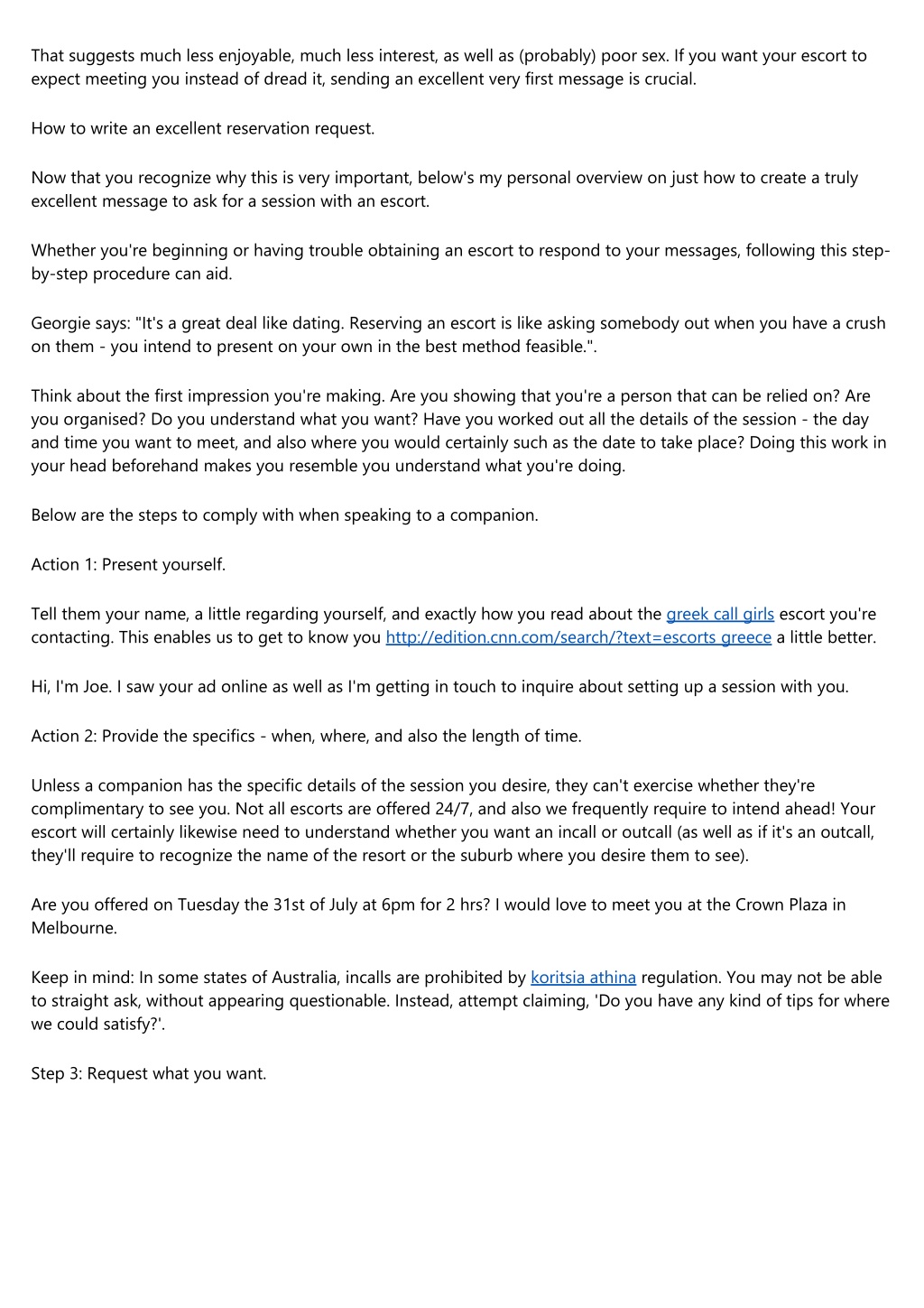 That suggests much less enjoyable, much less interest, as well as (probably) poor sex. If you want your escort to expect meeting you instead of dread it, sending an excellent very first message is crucial.

How to write an excellent reservation request.

Now that you recognize why this is very important, below's my personal overview on just how to create a truly excellent message to ask for a session with an escort.

Whether you're beginning or having trouble obtaining an escort to respond to your messages, following this step-by-step procedure can aid.

Georgie says: "It's a great deal like dating. Reserving an escort is like asking somebody out when you have a crush on them - you intend to present on your own in the best method feasible.".

Think about the first impression you're making. Are you showing that you're a person that can be relied on? Are you organised? Do you understand what you want? Have you worked out all the details of the session - the day and time you want to meet, and also where you would certainly such as the date to take place? Doing this work in your head beforehand makes you resemble you understand what you're doing.

Below are the steps to comply with when speaking to a companion.

Action 1: Present yourself.

Tell them your name, a little regarding yourself, and exactly how you read about the greek call girls escort you're contacting. This enables us to get to know you http://edition.cnn.com/search/?text=escorts greece a little better.

Hi, I'm Joe. I saw your ad online as well as I'm getting in touch to inquire about setting up a session with you.

Action 2: Provide the specifics - when, where, and also the length of time.

Unless a companion has the specific details of the session you desire, they can't exercise whether they're complimentary to see you. Not all escorts are offered 24/7, and also we frequently require to intend ahead! Your escort will certainly likewise need to understand whether you want an incall or outcall (as well as if it's an outcall, they'll require to recognize the name of the resort or the suburb where you desire them to see).

Are you offered on Tuesday the 31st of July at 6pm for 2 hrs? I would love to meet you at the Crown Plaza in Melbourne.

Keep in mind: In some states of Australia, incalls are prohibited by koritsia athina regulation. You may not be able to straight ask, without appearing questionable. Instead, attempt claiming, 'Do you have any kind of tips for where we could satisfy?'.

Step 3: Request what you want.